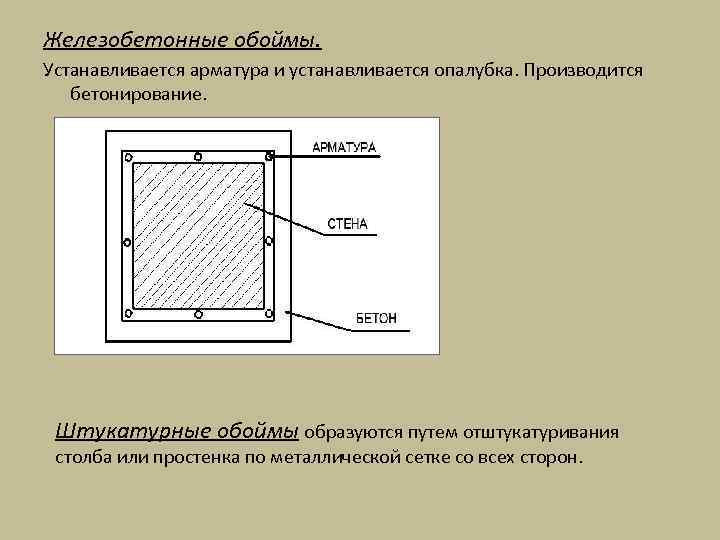 Железобетонные обоймы.

Устанавливается арматура и устанавливается опалубка. Производится бетонирование.

АРМАТУРА

СТЕНА

БЕТОН

Штукатурные обоймы образуются путем отштукатуривания столба или простенка по металлической сетке со всех сторон.